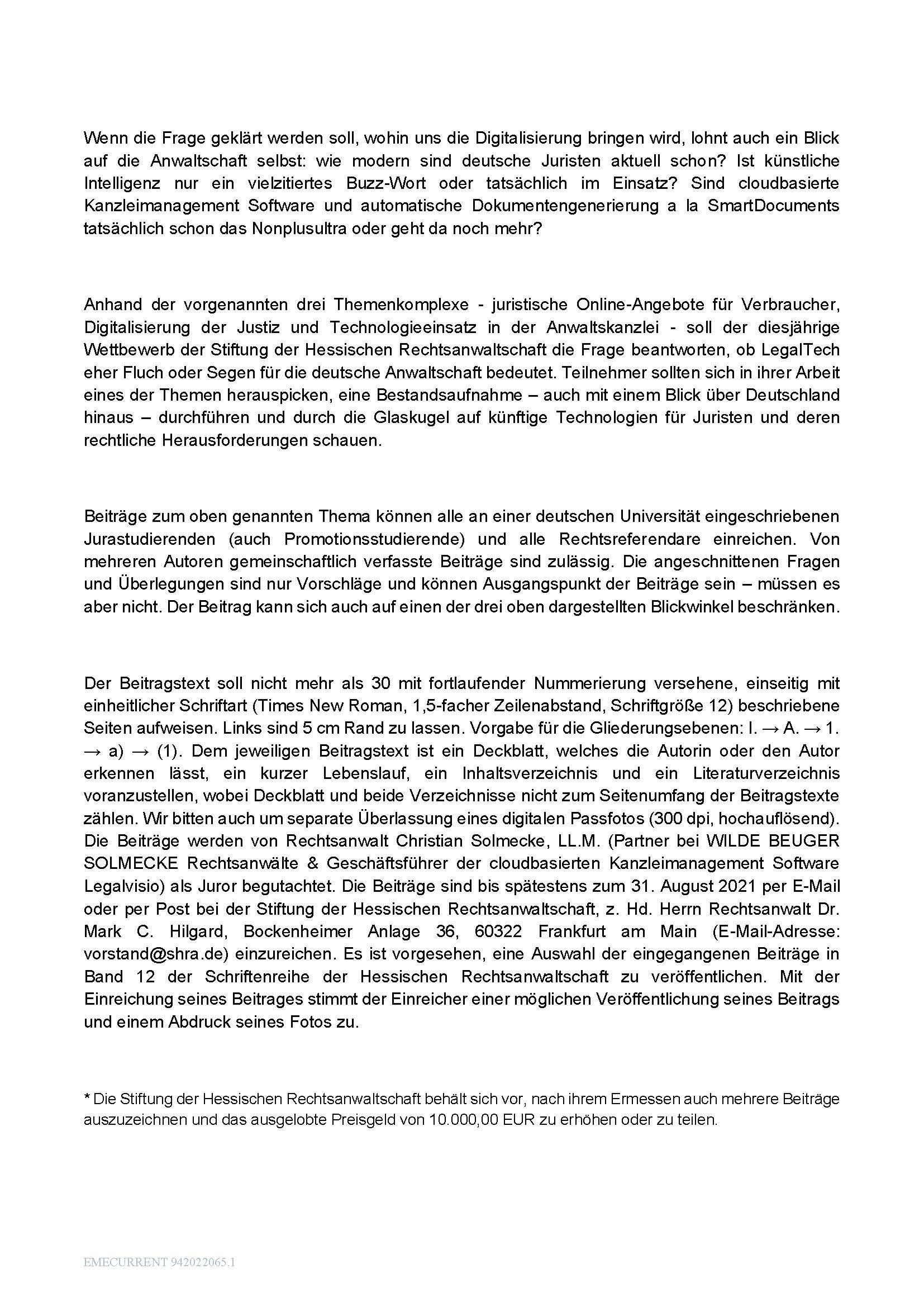 Wenn die Frage geklärt werden soll, wohin uns die Digitalisierung bringen wird, lohnt auch ein Blick auf die Anwaltschaft selbst: wie modern sind deutsche Juristen aktuell schon? Ist künstliche Intelligenz nur ein vielzitiertes Buzz-Wort oder tatsächlich im Einsatz? Sind cloudbasierte Kanzleimanagement Software und automatische Dokumentengenerierung a la SmartDocuments tatsächlich schon das Nonplusultra oder geht da noch mehr?

Anhand der vorgenannten drei Themenkomplexe - juristische Online-Angebote für Verbraucher, Digitalisierung der Justiz und Technologieeinsatz in der Anwaltskanzlei - soll der diesjährige Wettbewerb der Stiftung der Hessischen Rechtsanwaltschaft die Frage beantworten, ob LegalTech eher Fluch oder Segen für die deutsche Anwaltschaft bedeutet. Teilnehmer sollten sich in ihrer Arbeit eines der Themen herauspicken, eine Bestandsaufnahme – auch mit einem Blick über Deutschland hinaus – durchführen und durch die Glaskugel auf künftige Technologien für Juristen und deren rechtliche Herausforderungen schauen.

Beiträge zum oben genannten Thema können alle an einer deutschen Universität eingeschriebenen Jurastudierenden (auch Promotionsstudierende) und alle Rechtsreferendare einreichen. Von mehreren Autoren gemeinschaftlich verfasste Beiträge sind zulässig. Die angeschnittenen Fragen und Überlegungen sind nur Vorschläge und können Ausgangspunkt der Beiträge sein – müssen es aber nicht. Der Beitrag kann sich auch auf einen der drei oben dargestellten Blickwinkel beschränken.

Der Beitragstext soll nicht mehr als 30 mit fortlaufender Nummerierung versehene, einseitig mit einheitlicher Schriftart (Times New Roman, 1,5-facher Zeilenabstand, Schriftgröße 12) beschriebene Seiten aufweisen. Links sind 5 cm Rand zu lassen. Vorgabe für die Gliederungsebenen: I. → A. → 1. → a) → (1). Dem jeweiligen Beitragstext ist ein Deckblatt, welches die Autorin oder den Autor erkennen lässt, ein kurzer Lebenslauf, ein Inhaltsverzeichnis und ein Literaturverzeichnis voranzustellen, wobei Deckblatt und beide Verzeichnisse nicht zum Seitenumfang der Beitragstexte zählen. Wir bitten auch um separate Überlassung eines digitalen Passfotos (300 dpi, hochauflösend). Die Beiträge werden von Rechtsanwalt Christian Solmecke, LL.M. (Partner bei WILDE BEUGER SOLMECKE Rechtsanwälte & Geschäftsführer der cloudbasierten Kanzleimanagement Software Legalvisio) als Juror begutachtet. Die Beiträge sind bis spätestens zum 31. August 2021 per E-Mail oder per Post bei der Stiftung der Hessischen Rechtsanwaltschaft, z. Hd. Herrn Rechtsanwalt Dr. Mark C. Hilgard, Bockenheimer Anlage 36, 60322 Frankfurt am Main (E-Mail-Adresse: vorstand@shra.de) einzureichen. Es ist vorgesehen, eine Auswahl der eingegangenen Beiträge in Band 12 der Schriftenreihe der Hessischen Rechtsanwaltschaft zu veröffentlichen. Mit der Einreichung seines Beitrages stimmt der Einreicher einer möglichen Veröffentlichung seines Beitrags und einem Abdruck seines Fotos zu.

* Die Stiftung der Hessischen Rechtsanwaltschaft behält sich vor, nach ihrem Ermessen auch mehrere Beiträge auszuzeichnen und das ausgelobte Preisgeld von 10.000,00 EUR zu erhöhen oder zu teilen.

EMECURRENT 942022065.1